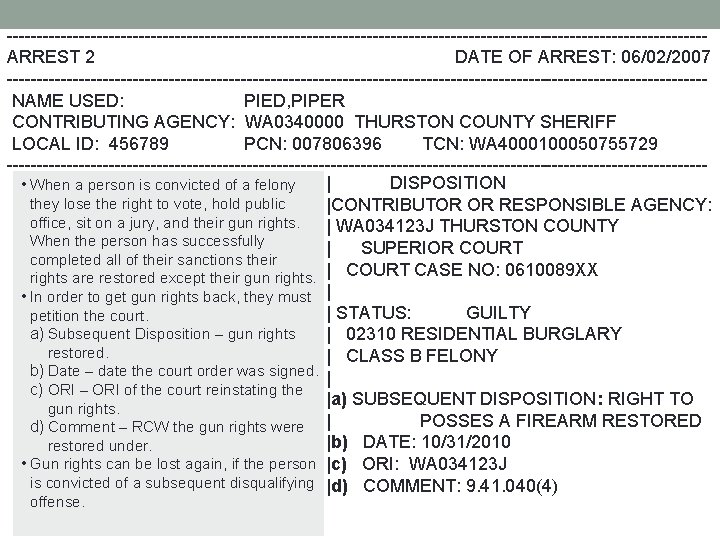 ARREST 2 DATE OF ARREST: 06/02/2007

NAME USED: PIED,PIPER
CONTRIBUTING AGENCY: WA0340000 THURSTON COUNTY SHERIFF
LOCAL ID: 456789 PCN: 007806396 TCN: WA4000100050755729

• When a person is convicted of a felony they lose the right to vote, hold public office, sit on a jury, and their gun rights. When the person has successfully completed all of their sanctions their rights are restored except their gun rights.
• In order to get gun rights back, they must petition the court.
a) Subsequent Disposition – gun rights restored.
b) Date – date the court order was signed.
c) ORI – ORI of the court reinstating the gun rights.
d) Comment – RCW the gun rights were restored under.
• Gun rights can be lost again, if the person is convicted of a subsequent disqualifying offense.

| DISPOSITION
|CONTRIBUTOR OR RESPONSIBLE AGENCY:
| WA034123J THURSTON COUNTY
| SUPERIOR COURT
| COURT CASE NO: 0610089XX
|
| STATUS: GUILTY
| 02310 RESIDENTIAL BURGLARY
| CLASS B FELONY
|
|a) SUBSEQUENT DISPOSITION: RIGHT TO
| POSSES A FIREARM RESTORED
|b) DATE: 10/31/2010
|c) ORI: WA034123J
|d) COMMENT: 9.41.040(4)